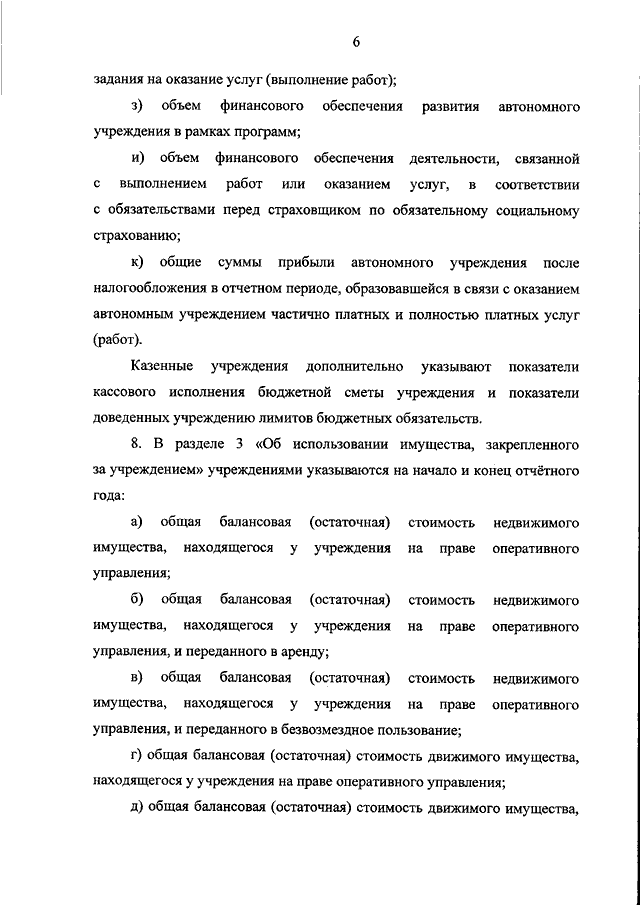 6

задания на оказание услуг (выполнение работ);

з) объем финансового обеспечения развития автономного учреждения в рамках программ;

и) объем финансового обеспечения деятельности, связанной с выполнением работ или оказанием услуг, в соответствии с обязательствами перед страховщиком по обязательному социальному страхованию;

к) общие суммы прибыли автономного учреждения после налогообложения в отчетном периоде, образовавшейся в связи с оказанием автономным учреждением частично платных и полностью платных услуг (работ).

Казенные учреждения дополнительно указывают показатели кассового исполнения бюджетной сметы учреждения и показатели доведенных учреждению лимитов бюджетных обязательств.

8. В разделе 3 «Об использовании имущества, закрепленного за учреждением» учреждениями указываются на начало и конец отчётного года:

а) общая балансовая (остаточная) стоимость недвижимого имущества, находящегося у учреждения на праве оперативного управления;

б) общая балансовая (остаточная) стоимость недвижимого имущества, находящегося у учреждения на праве оперативного управления, и переданного в аренду;

в) общая балансовая (остаточная) стоимость недвижимого имущества, находящегося у учреждения на праве оперативного управления, и переданного в безвозмездное пользование;

г) общая балансовая (остаточная) стоимость движимого имущества, находящегося у учреждения на праве оперативного управления;

д) общая балансовая (остаточная) стоимость движимого имущества,